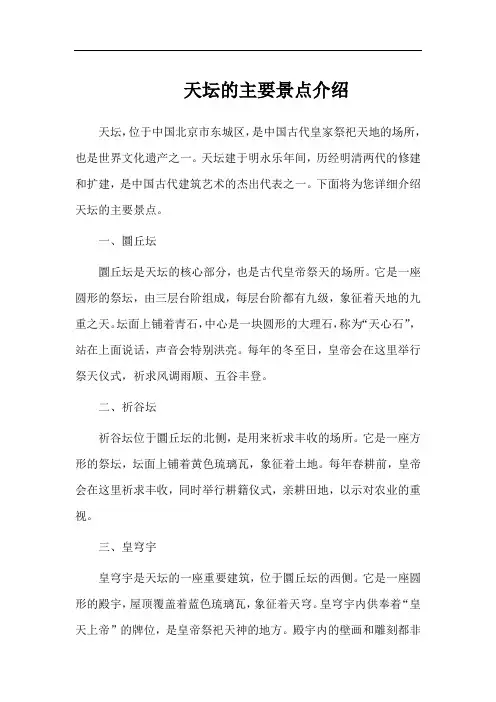 天坛的主要景点介绍

天坛，位于中国北京市东城区，是中国古代皇家祭祀天地的场所，也是世界文化遗产之一。天坛建于明永乐年间，历经明清两代的修建和扩建，是中国古代建筑艺术的杰出代表之一。下面将为您详细介绍天坛的主要景点。

一、圜丘坛

圜丘坛是天坛的核心部分，也是古代皇帝祭天的场所。它是一座圆形的祭坛，由三层台阶组成，每层台阶都有九级，象征着天地的九重之天。坛面上铺着青石，中心是一块圆形的大理石，称为“天心石”，站在上面说话，声音会特别洪亮。每年的冬至日，皇帝会在这里举行祭天仪式，祈求风调雨顺、五谷丰登。

二、祈谷坛

祈谷坛位于圜丘坛的北侧，是用来祈求丰收的场所。它是一座方形的祭坛，坛面上铺着黄色琉璃瓦，象征着土地。每年春耕前，皇帝会在这里祈求丰收，同时举行耕籍仪式，亲耕田地，以示对农业的重视。

三、皇穹宇

皇穹宇是天坛的一座重要建筑，位于圜丘坛的西侧。它是一座圆形的殿宇，屋顶覆盖着蓝色琉璃瓦，象征着天穹。皇穹宇内供奉着“皇天上帝”的牌位，是皇帝祭祀天神的地方。殿宇内的壁画和雕刻都非